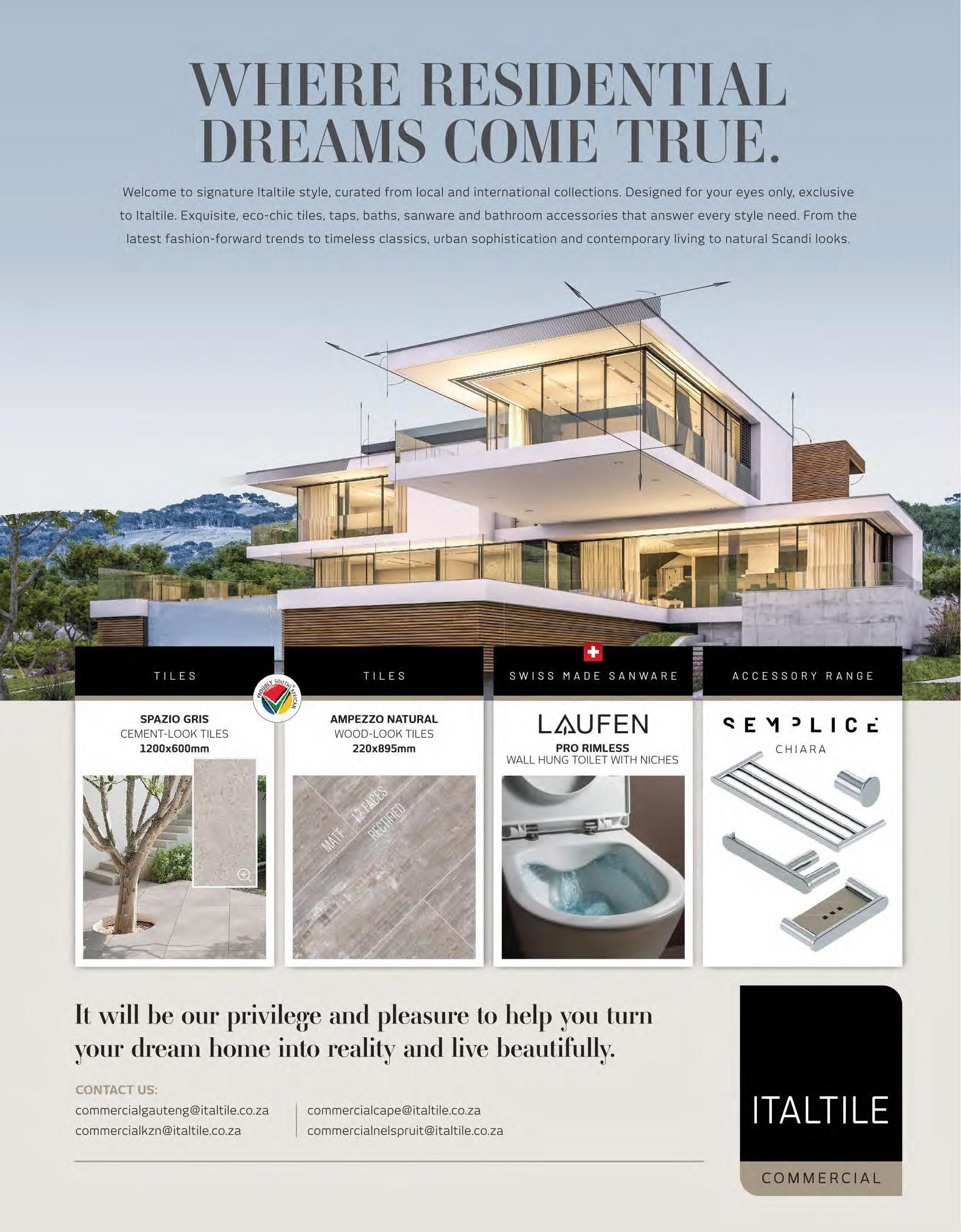 WHERE RESIDENTIAL DREAMS COME TRUE.

Welcome to signature Italtile style, curated from local and international collections. Designed for your eyes only, exclusive to Italtile. Exquisite, eco-chic tiles, taps, baths, sanware and bathroom accessories that answer every style need. From the latest fashion-forward trends to timeless classics, urban sophistication and contemporary living to natural Scandi looks.

TILES

PROUDLY SOUTH AFRICAN

SPAZIO GRIS
CEMENT-LOOK TILES
1200x600mm

TILES

AMPEZZO NATURAL
WOOD-LOOK TILES
220x895mm

MATT 12 FACES RECTIFIED

SWISS MADE SANWARE

LAUFEN
PRO RIMLESS
WALL HUNG TOILET WITH NICHES

ACCESSORY RANGE

SEMPLICE
CHIARA

It will be our privilege and pleasure to help you turn your dream home into reality and live beautifully.

CONTACT US:
commercialgauteng@italtile.co.za
commercialkzn@italtile.co.za
commercialcape@italtile.co.za
commercialnelspruit@italtile.co.za

ITALTILE
COMMERCIAL